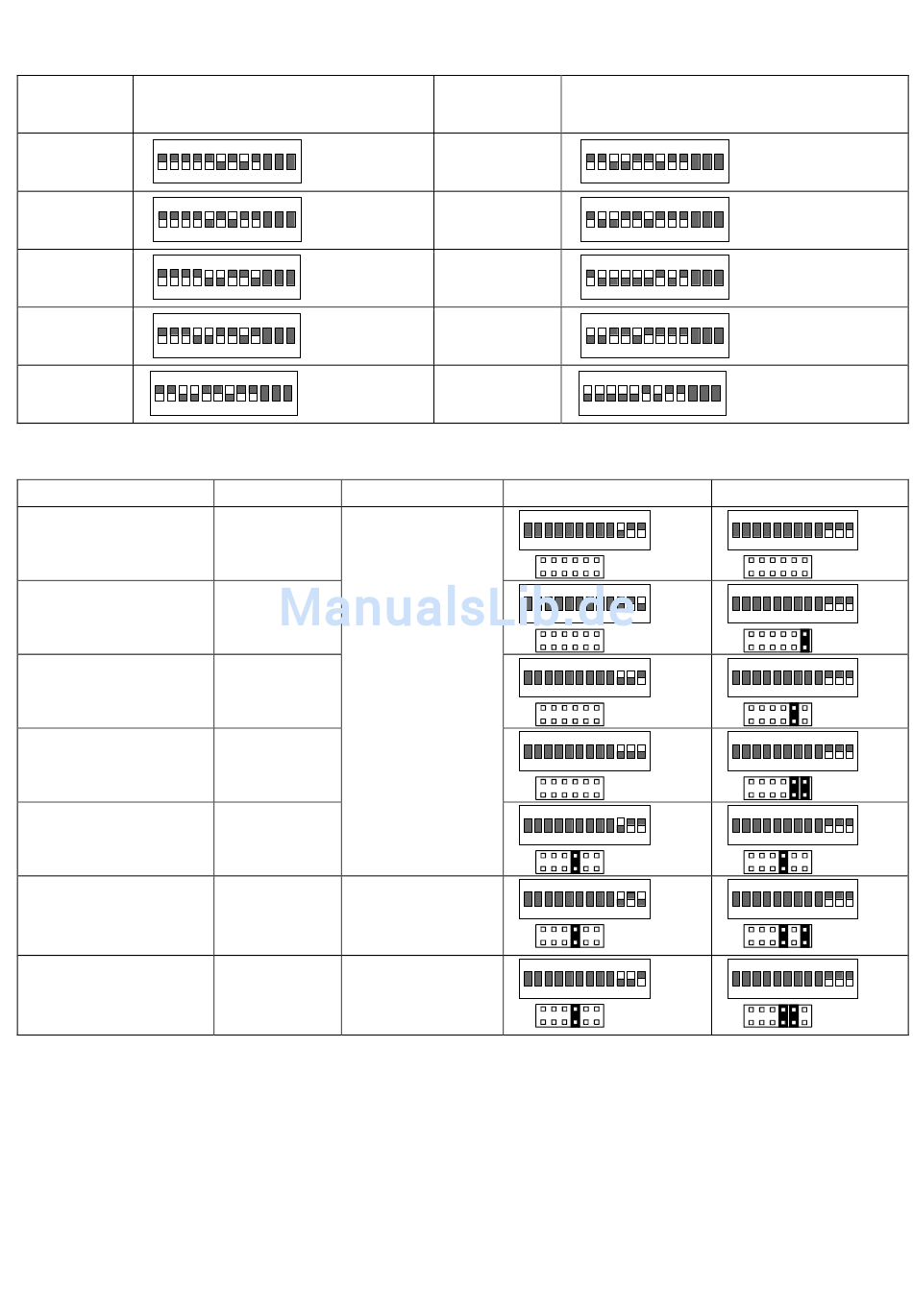 ManualsLib.de